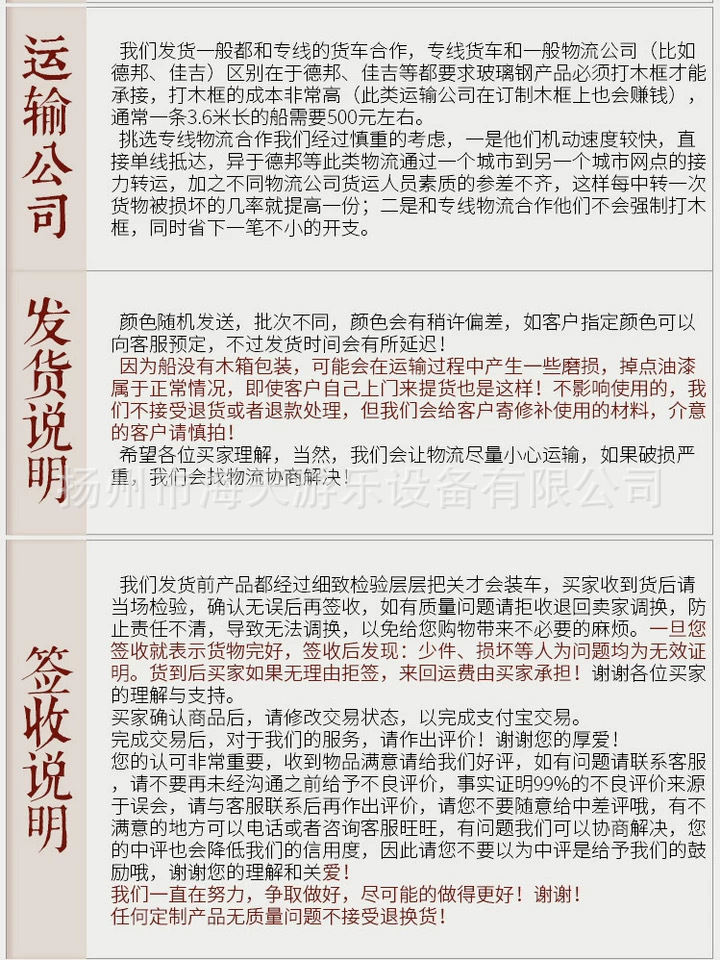 运输公司

我们发货一般都和专线的货车合作，专线货车和一般物流公司（比如德邦、佳吉）区别在于德邦、佳吉等都要求玻璃钢产品必须打木框才能承接，打木框的成本非常高（此类运输公司在订制木框上也会赚钱），通常一条3.6米长的船需要500元左右。
挑选专线物流合作我们经过慎重的考虑，一是他们机动速度较快，直接单线抵达，异于德邦等此类物流通过一个城市到另一个城市网点的接力转运，加之不同物流公司货运人员素质的参差不齐，这样每中转一次货物被损坏的几率就提高一份；二是和专线物流合作他们不会强制打木框，同时省下一笔不小的开支。

发货说明

颜色随机发送，批次不同，颜色会有稍许偏差，如客户指定颜色可以向客服预定，不过发货时间会有所延迟！
因为船没有木箱包装，可能会在运输过程中产生一些磨损，掉点油漆属于正常情况，即使客户自己上门来提货也是这样！不影响使用的，我们不接受退货或者退款处理，但我们会给客户寄修补使用的材料，介意的客户请慎拍！
希望各位买家理解，当然，我们会让物流尽量小心运输，如果破损严重，我们会找物流协商解决！

扬州市海天游乐设备有限公司

签收说明

我们发货前产品都经过细致检验层层把关才会装车，买家收到货后请当场检验，确认无误后再签收，如有质量问题请拒收退回卖家调换，防止责任不清，导致无法调换，以免给您购物带来不必要的麻烦。一旦您签收就表示货物完好，签收后发现：少件、损坏等人为问题均为无效证明。货到后买家如果无理由拒签，来回运费由买家承担！谢谢各位买家的理解与支持。
买家确认商品后，请修改交易状态，以完成支付宝交易。
完成交易后，对于我们的服务，请作出评价！谢谢您的厚爱！
您的认可非常重要，收到物品满意请给我们好评，如有问题请联系客服，请不要再未经沟通之前给予不良评价，事实证明99%的不良评价来源于误会，请与客服联系后再作出评价，请您不要随意给中差评哦，有不满意的地方可以电话或者咨询客服旺旺，有问题我们可以协商解决，您的中评也会降低我们的信用度，因此请您不要以为中评是给予我们的鼓励哦，谢谢您的理解和关爱！
我们一直在努力，争取做好，尽可能的做得更好！谢谢！
任何定制产品无质量问题不接受退换货！